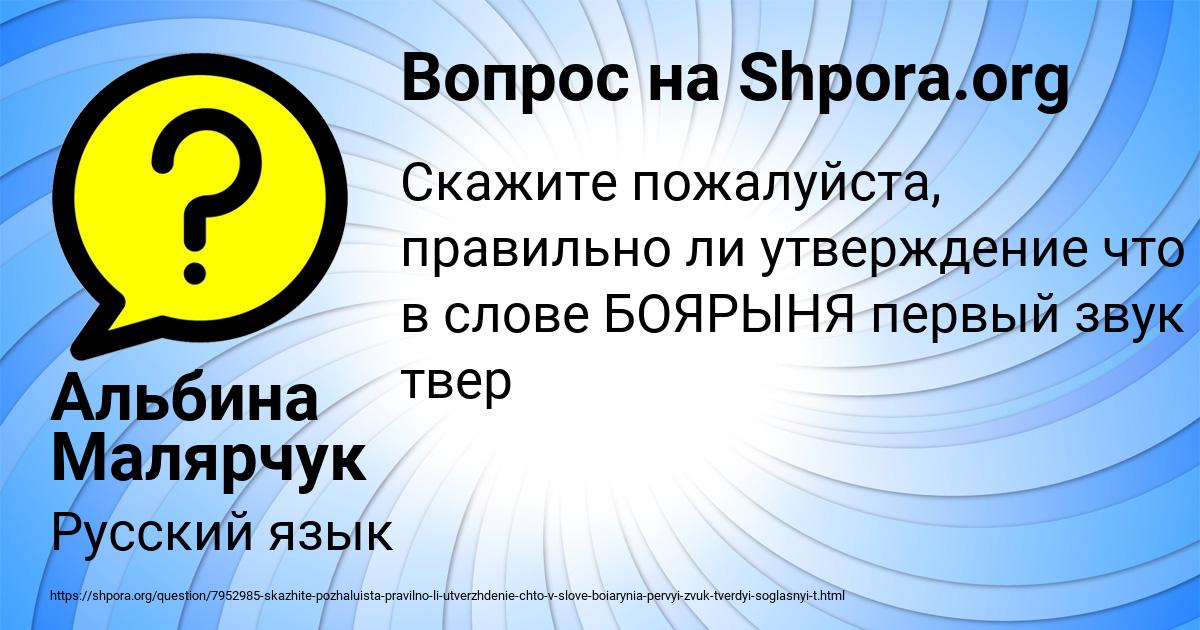 ?

Вопрос на Shpora.org

Скажите пожалуйста, правильно ли утверждение что в слове БОЯРЫНЯ первый звук твер

Альбина Малярчук

Русский язык

https://shpora.org/question/7952985-skazhite-pozhaluista-pravilno-li-utverzhdenie-chto-v-slove-boiarynia-pervyi-zvuk-tverdyi-soglasnyi-t.html